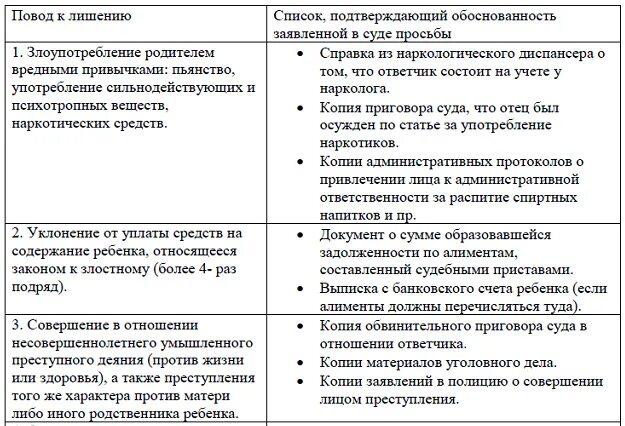 | Повод к лишению | Список, подтверждающий обоснованность заявленной в суде просьбы |
|---|---|
| 1. Злоупотребление родителем вредными привычками: пьянство, употребление сильнодействующих и психотропных веществ, наркотических средств. | • Справка из наркологического диспансера о том, что ответчик состоит на учете у нарколога. • Копия приговора суда, что отец был осужден по статье за употребление наркотиков. • Копии административных протоколов о привлечении лица к административной ответственности за распитие спиртных напитков и пр. |
| 2. Уклонение от уплаты средств на содержание ребенка, относящееся законом к злостному (более 4- раз подряд). | • Документ о сумме образовавшейся задолженности по алиментам, составленный судебными приставами. • Выписка с банковского счета ребенка (если алименты должны перечисляться туда). |
| 3. Совершение в отношении несовершеннолетнего умышленного преступного деяния (против жизни или здоровья), а также преступления того же характера против матери либо иного родственника ребенка. | • Копия обвинительного приговора суда в отношении ответчика. • Копии материалов уголовного дела. • Копии заявлений в полицию о совершении лицом преступления. |